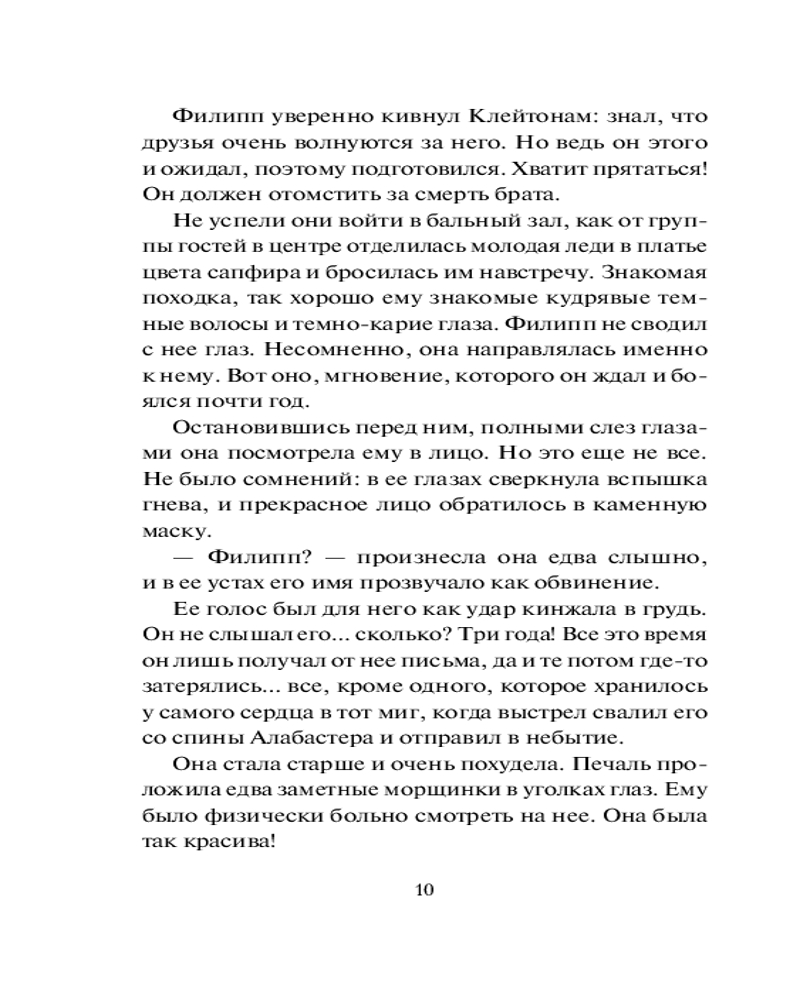 Филипп уверенно кивнул Клейтонам: знал, что друзья очень волнуются за него. Но ведь он этого и ожидал, поэтому подготовился. Хватит прятаться! Он должен отомстить за смерть брата.

Не успели они войти в бальный зал, как от группы гостей в центре отделилась молодая леди в платье цвета сапфира и бросилась им навстречу. Знакомая походка, так хорошо ему знакомые кудрявые темные волосы и темно-карие глаза. Филипп не сводил с нее глаз. Несомненно, она направлялась именно к нему. Вот оно, мгновение, которого он ждал и боялся почти год.

Остановившись перед ним, полными слез глазами она посмотрела ему в лицо. Но это еще не все. Не было сомнений: в ее глазах сверкнула вспышка гнева, и прекрасное лицо обратилось в каменную маску.

— Филипп? — произнесла она едва слышно, и в ее устах его имя прозвучало как обвинение.

Ее голос был для него как удар кинжала в грудь. Он не слышал его... сколько? Три года! Все это время он лишь получал от нее письма, да и те потом где-то затерялись... все, кроме одного, которое хранилось у самого сердца в тот миг, когда выстрел свалил его со спины Алабастера и отправил в небытие.

Она стала старше и очень похудела. Печаль проложила едва заметные морщинки в уголках глаз. Ему было физически больно смотреть на нее. Она была так красива!

10